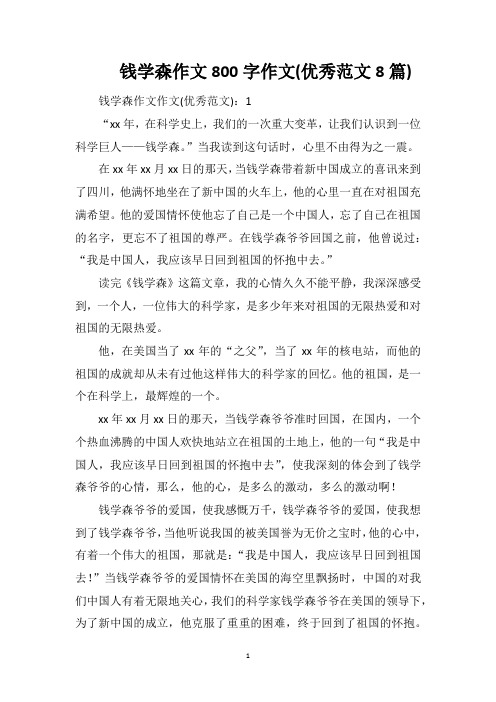 钱学森作文 800 字作文(优秀范文 8 篇)

钱学森作文作文(优秀范文)：1

“xx 年，在科学史上，我们的一次重大变革，让我们认识到一位科学巨人——钱学森。”当我读到这句话时，心里不由得为之一震。

在 xx 年 xx 月 xx 日的那天，当钱学森带着新中国成立的喜讯来到了四川，他满怀地坐在了新中国的火车上，他的心里一直在对祖国充满希望。他的爱国情怀使他忘了自己是一个中国人，忘了自己在祖国的名字，更忘不了祖国的尊严。在钱学森爷爷回国之前，他曾说过：“我是中国人，我应该早日回到祖国的怀抱中去。”

读完《钱学森》这篇文章，我的心情久久不能平静，我深深感受到，一个人，一位伟大的科学家，是多少年来对祖国的无限热爱和对祖国的无限热爱。

他，在美国当了 xx 年的“之父”，当了 xx 年的核电站，而他的祖国的成就却从未有过他这样伟大的科学家的回忆。他的祖国，是一个在科学上，最辉煌的一个。

xx 年 xx 月 xx 日的那天，当钱学森爷爷准时回国，在国内，一个个热血沸腾的中国人欢快地站立在祖国的土地上，他的一句“我是中国人，我应该早日回到祖国的怀抱中去”，使我深刻的体会到了钱学森爷爷的心情，那么，他的心，是多么的激动，多么的激动啊！

钱学森爷爷的爱国，使我感慨万千，钱学森爷爷的爱国，使我想到了钱学森爷爷，当他听说我国的被美国誉为无价之宝时，他的心中，有着一个伟大的祖国，那就是：“我是中国人，我应该早日回到祖国去！”当钱学森爷爷的爱国情怀在美国的海空里飘扬时，中国的对我们中国人有着无限地关心，我们的科学家钱学森爷爷在美国的领导下，为了新中国的成立，他克服了重重的困难，终于回到了祖国的怀抱。

1